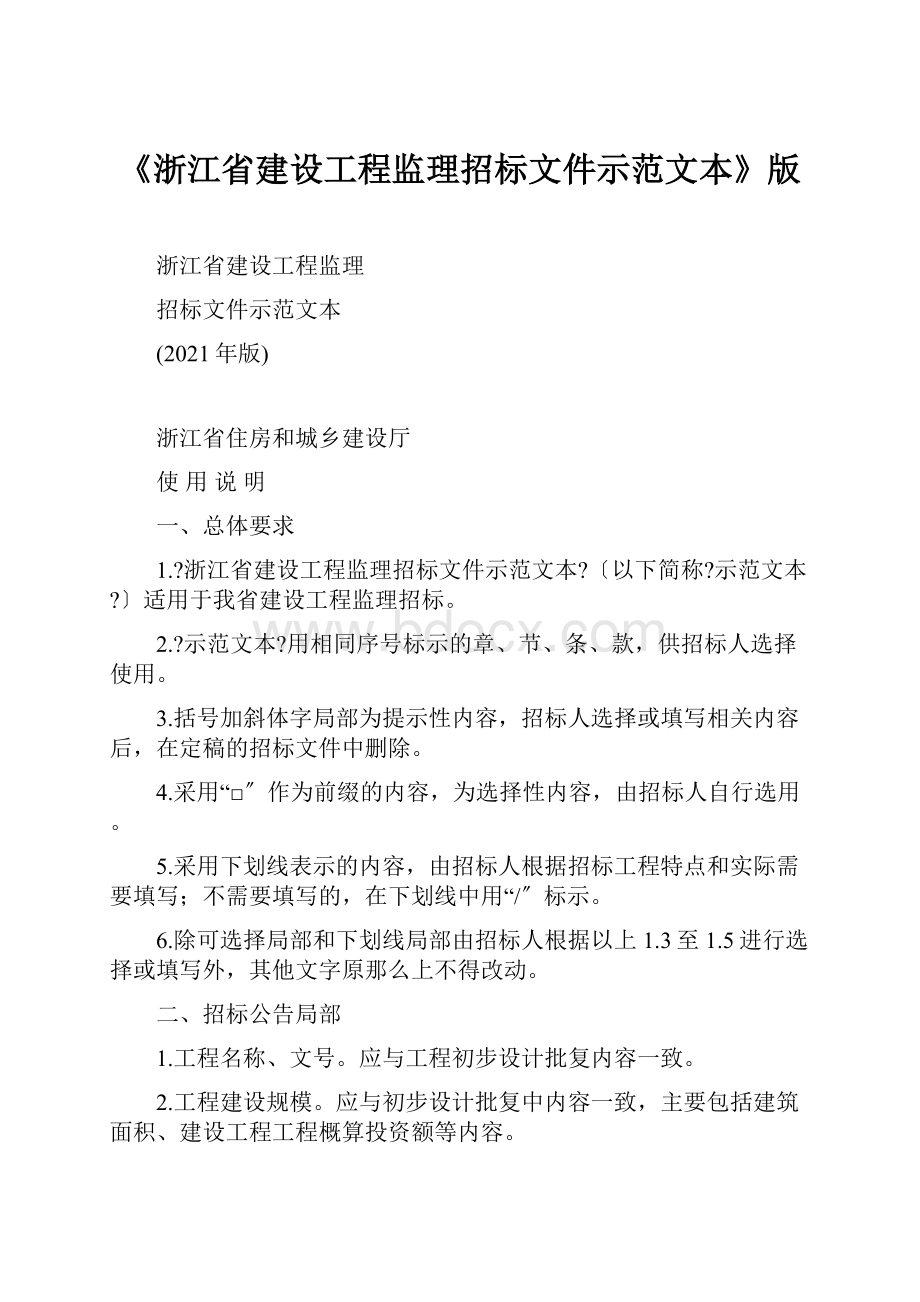 《浙江省建设工程监理招标文件示范文本》版

浙江省建设工程监理

招标文件示范文本

(2021年版)

浙江省住房和城乡建设厅

使 用 说 明

一、总体要求

1.?浙江省建设工程监理招标文件示范文本?〔以下简称?示范文本?〕适用于我省建设工程监理招标。

2.?示范文本?用相同序号标示的章、节、条、款，供招标人选择使用。

3.括号加斜体字局部为提示性内容，招标人选择或填写相关内容后，在定稿的招标文件中删除。

4.采用“□″作为前缀的内容，为选择性内容，由招标人自行选用。

5.采用下划线表示的内容，由招标人根据招标工程特点和实际需要填写；不需要填写的，在下划线中用“/″标示。

6.除可选择局部和下划线局部由招标人根据以上1.3至1.5进行选择或填写外，其他文字原那么上不得改动。

二、招标公告局部

1.工程名称、文号。应与工程初步设计批复内容一致。

2.工程建设规模。应与初步设计批复中内容一致，主要包括建筑面积、建设工程工程概算投资额等内容。

bdocx.com